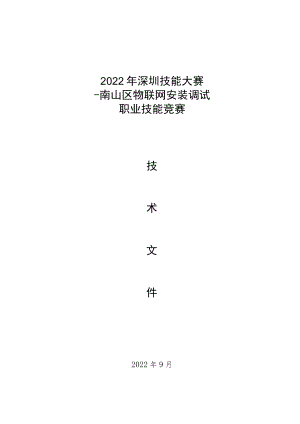 2022 年深圳技能大赛
-南山区物联网安装调试
职业技能竞赛

技

术

文

件

2022 年 9 月